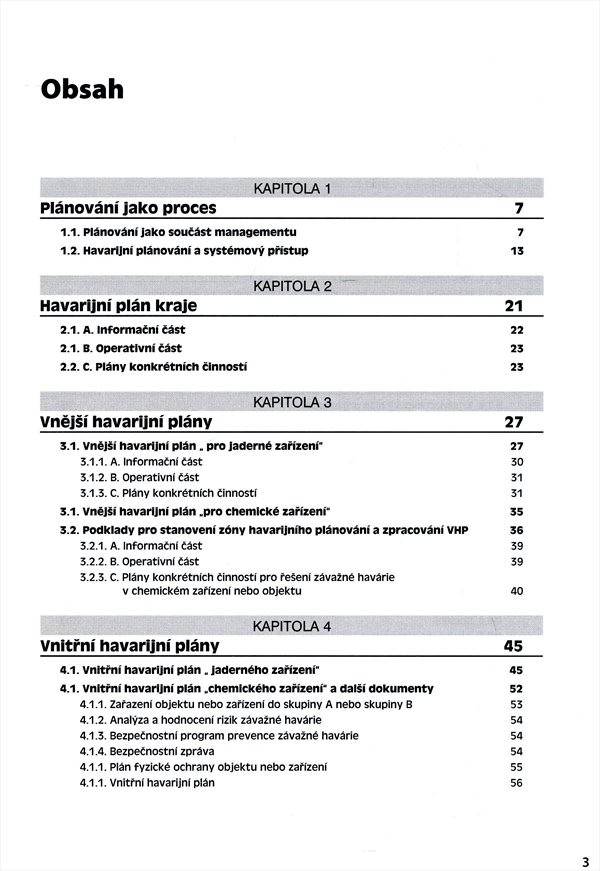 Obsah

KAPITOLA 1

Plánování jako proces 7

1.1. Plánování jako součást managementu 7

1.2. Havarijní plánování a systémový přístup 13

KAPITOLA 2

Havarijní plán kraje 21

2.1. A. Informační část 22

2.1. B. Operativní část 23

2.2. C. Plány konkrétních činností 23

KAPITOLA 3

Vnější havarijní plány 27

3.1. Vnější havarijní plán „ pro jaderné zařízení" 27

3.1.1. A. Informační část 30

3.1.2. B. Operativní část 31

3.1.3. C. Plány konkrétních činností 31

3.1. Vnější havarijní plán „pro chemické zařízení" 35

3.2. Podklady pro stanovení zóny havarijního plánování a zpracování VHP 36

3.2.1. A. Informační část 39

3.2.2. B. Operativní část 39

3.2.3. C. Plány konkrétních činností pro řešení závažné havárie v chemickém zařízení nebo objektu 40

KAPITOLA 4

Vnitřní havarijní plány 45

4.1. Vnitřní havarijní plán „ jaderného zařízení" 45

4.1. Vnitřní havarijní plán „chemického zařízení" a další dokumenty 52

4.1.1. Zařazení objektu nebo zařízení do skupiny A nebo skupiny B 53

4.1.2. Analýza a hodnocení rizik závažné havárie 54

4.1.3. Bezpečnostní program prevence závažné havárie 54

4.1.4. Bezpečnostní zpráva 54

4.1.1. Plán fyzické ochrany objektu nebo zařízení 55

4.1.1. Vnitřní havarijní plán 56

3